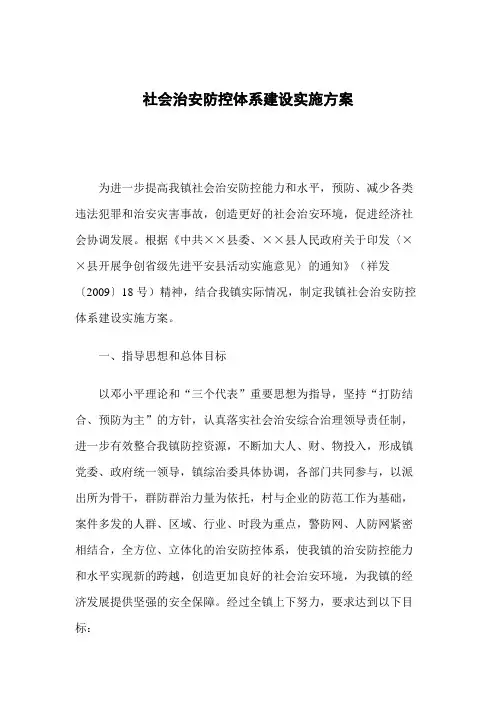 社会治安防控体系建设实施方案

为进一步提高我镇社会治安防控能力和水平，预防、减少各类违法犯罪和治安灾害事故，创造更好的社会治安环境，促进经济社会协调发展。根据《中共××县委、××县人民政府关于印发〈××县开展争创省级先进平安县活动实施意见〉的通知》（祥发〔2009〕18号）精神，结合我镇实际情况，制定我镇社会治安防控体系建设实施方案。

一、指导思想和总体目标

以邓小平理论和“三个代表”重要思想为指导，坚持“打防结合、预防为主”的方针，认真落实社会治安综合治理领导责任制，进一步有效整合我镇防控资源，不断加大人、财、物投入，形成镇党委、政府统一领导，镇综治委具体协调，各部门共同参与，以派出所为骨干，群防群治力量为依托，村与企业的防范工作为基础，案件多发的人群、区域、行业、时段为重点，警防网、人防网紧密相结合，全方位、立体化的治安防控体系，使我镇的治安防控能力和水平实现新的跨越，创造更加良好的社会治安环境，为我镇的经济发展提供坚强的安全保障。经过全镇上下努力，要求达到以下目标：